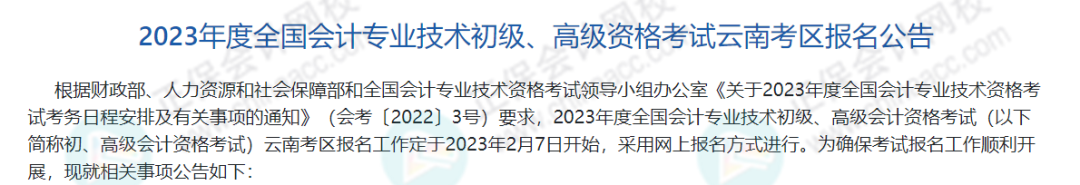 2023年度全国会计专业技术初级、高级资格考试云南考区报名公告

根据财政部、人力资源和社会保障部和全国会计专业技术资格考试领导小组办公室《关于2023年度全国会计专业技术资格考试考务日程安排及有关事项的通知》（会考〔2022〕3号）要求，2023年度全国会计专业技术初级、高级会计资格考试（以下简称初、高级会计资格考试）云南考区报名工作定于2023年2月7日开始，采用网上报名方式进行。为确保考试报名工作顺利开展，现就相关事项公告如下：